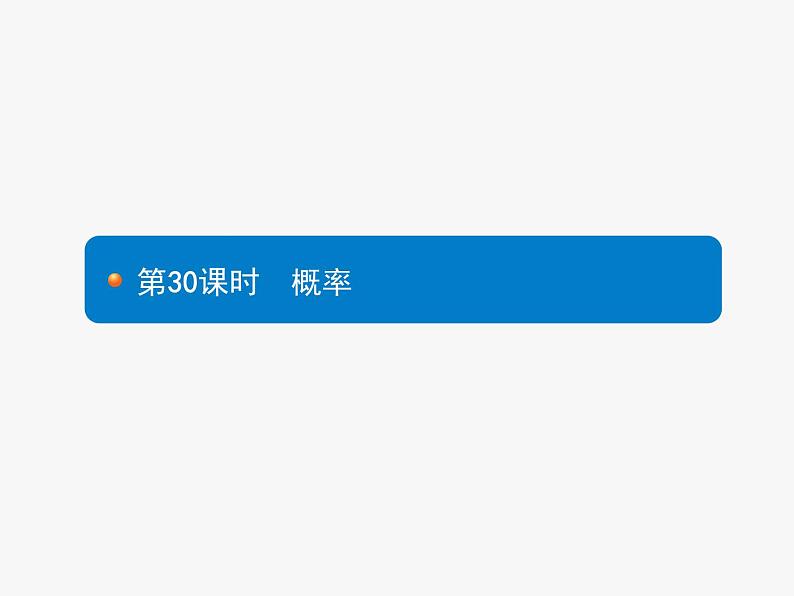 第30课时　概率